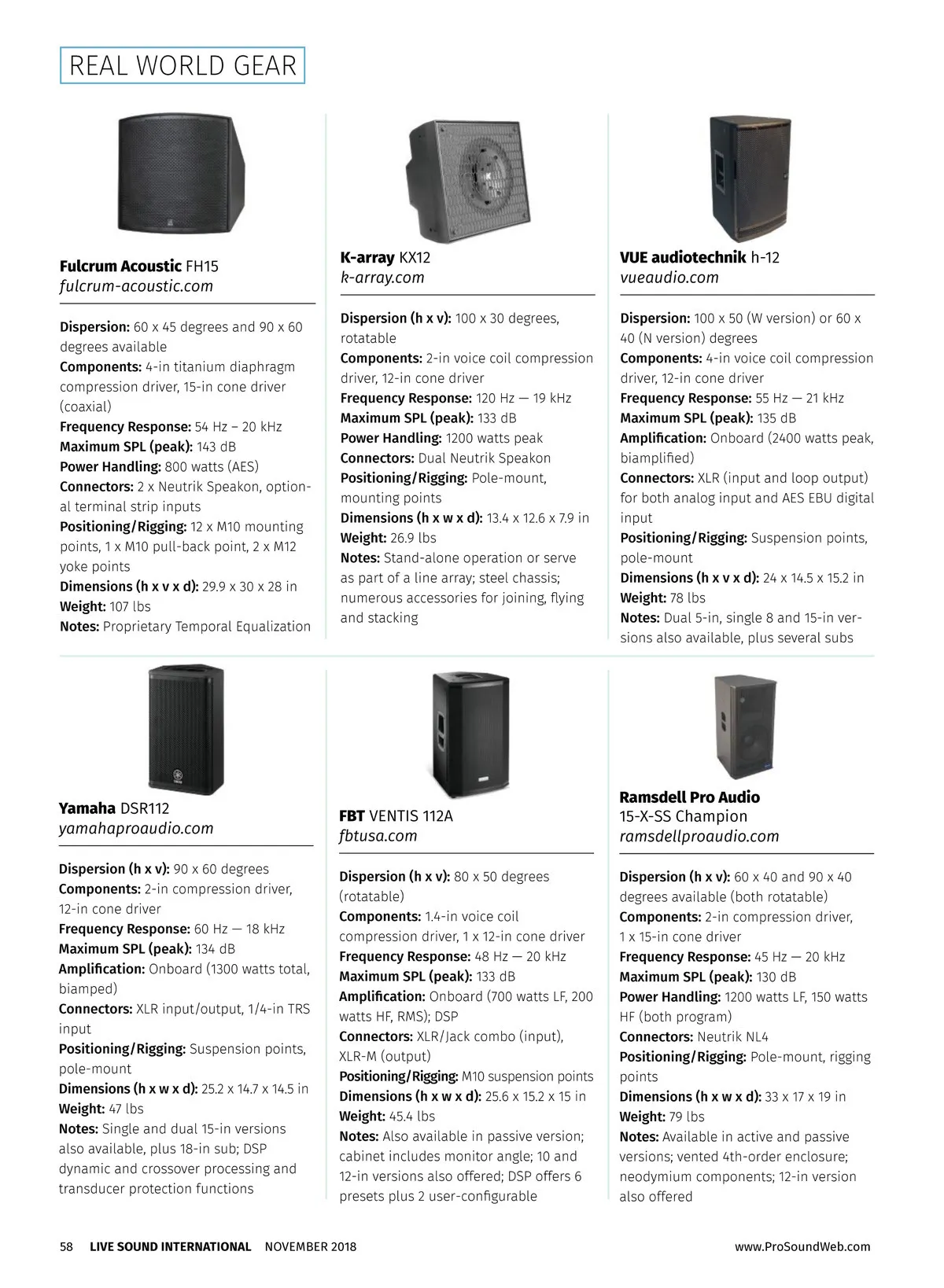 REAL WORLD GEAR

**Fulcrum Acoustic** FH15
*fulcrum-acoustic.com*

**Dispersion:** 60 x 45 degrees and 90 x 60 degrees available
**Components:** 4-in titanium diaphragm compression driver, 15-in cone driver (coaxial)
**Frequency Response:** 54 Hz – 20 kHz
**Maximum SPL (peak):** 143 dB
**Power Handling:** 800 watts (AES)
**Connectors:** 2 x Neutrik Speakon, optional terminal strip inputs
**Positioning/Rigging:** 12 x M10 mounting points, 1 x M10 pull-back point, 2 x M12 yoke points
**Dimensions (h x v x d):** 29.9 x 30 x 28 in
**Weight:** 107 lbs
**Notes:** Proprietary Temporal Equalization

**K-array** KX12
*k-array.com*

**Dispersion (h x v):** 100 x 30 degrees, rotatable
**Components:** 2-in voice coil compression driver, 12-in cone driver
**Frequency Response:** 120 Hz — 19 kHz
**Maximum SPL (peak):** 133 dB
**Power Handling:** 1200 watts peak
**Connectors:** Dual Neutrik Speakon
**Positioning/Rigging:** Pole-mount, mounting points
**Dimensions (h x w x d):** 13.4 x 12.6 x 7.9 in
**Weight:** 26.9 lbs
**Notes:** Stand-alone operation or serve as part of a line array; steel chassis; numerous accessories for joining, flying and stacking

**VUE audiotechnik** h-12
*vueaudio.com*

**Dispersion:** 100 x 50 (W version) or 60 x 40 (N version) degrees
**Components:** 4-in voice coil compression driver, 12-in cone driver
**Frequency Response:** 55 Hz — 21 kHz
**Maximum SPL (peak):** 135 dB
**Amplification:** Onboard (2400 watts peak, biamplified)
**Connectors:** XLR (input and loop output) for both analog input and AES EBU digital input
**Positioning/Rigging:** Suspension points, pole-mount
**Dimensions (h x v x d):** 24 x 14.5 x 15.2 in
**Weight:** 78 lbs
**Notes:** Dual 5-in, single 8 and 15-in versions also available, plus several subs

**Yamaha** DSR112
*yamahaproaudio.com*

**Dispersion (h x v):** 90 x 60 degrees
**Components:** 2-in compression driver, 12-in cone driver
**Frequency Response:** 60 Hz — 18 kHz
**Maximum SPL (peak):** 134 dB
**Amplification:** Onboard (1300 watts total, biamped)
**Connectors:** XLR input/output, 1/4-in TRS input
**Positioning/Rigging:** Suspension points, pole-mount
**Dimensions (h x w x d):** 25.2 x 14.7 x 14.5 in
**Weight:** 47 lbs
**Notes:** Single and dual 15-in versions also available, plus 18-in sub; DSP dynamic and crossover processing and transducer protection functions

**FBT** VENTIS 112A
*fbtusa.com*

**Dispersion (h x v):** 80 x 50 degrees (rotatable)
**Components:** 1.4-in voice coil compression driver, 1 x 12-in cone driver
**Frequency Response:** 48 Hz — 20 kHz
**Maximum SPL (peak):** 133 dB
**Amplification:** Onboard (700 watts LF, 200 watts HF, RMS); DSP
**Connectors:** XLR/Jack combo (input), XLR-M (output)
**Positioning/Rigging:** M10 suspension points
**Dimensions (h x w x d):** 25.6 x 15.2 x 15 in
**Weight:** 45.4 lbs
**Notes:** Also available in passive version; cabinet includes monitor angle; 10 and 12-in versions also offered; DSP offers 6 presets plus 2 user-configurable

**Ramsdell Pro Audio**
15-X-SS Champion
*ramsdellproaudio.com*

**Dispersion (h x v):** 60 x 40 and 90 x 40 degrees available (both rotatable)
**Components:** 2-in compression driver, 1 x 15-in cone driver
**Frequency Response:** 45 Hz — 20 kHz
**Maximum SPL (peak):** 130 dB
**Power Handling:** 1200 watts LF, 150 watts HF (both program)
**Connectors:** Neutrik NL4
**Positioning/Rigging:** Pole-mount, rigging points
**Dimensions (h x w x d):** 33 x 17 x 19 in
**Weight:** 79 lbs
**Notes:** Available in active and passive versions; vented 4th-order enclosure; neodymium components; 12-in version also offered

58 LIVE SOUND INTERNATIONAL NOVEMBER 2018 www.ProSoundWeb.com